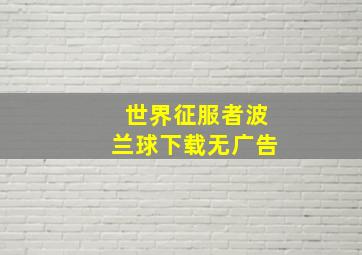 世界征服者波兰球下载无广告